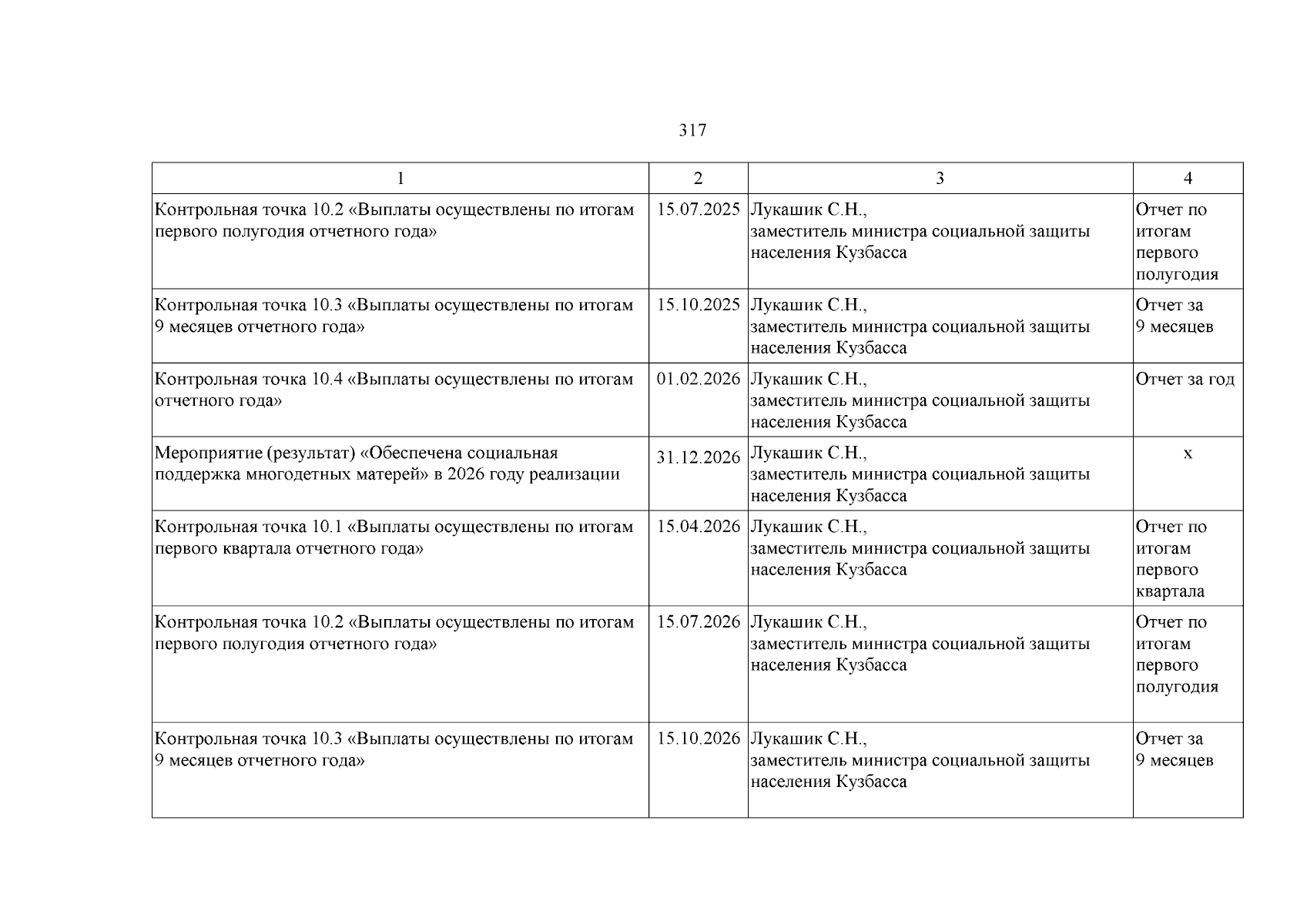 317

| 1 | 2 | 3 | 4 |
|---|---|---|---|
| Контрольная точка 10.2 «Выплаты осуществлены по итогам первого полугодия отчетного года» | 15.07.2025 | Лукашик С.Н., заместитель министра социальной защиты населения Кузбасса | Отчет по итогам первого полугодия |
| Контрольная точка 10.3 «Выплаты осуществлены по итогам 9 месяцев отчетного года» | 15.10.2025 | Лукашик С.Н., заместитель министра социальной защиты населения Кузбасса | Отчет за 9 месяцев |
| Контрольная точка 10.4 «Выплаты осуществлены по итогам отчетного года» | 01.02.2026 | Лукашик С.Н., заместитель министра социальной защиты населения Кузбасса | Отчет за год |
| Мероприятие (результат) «Обеспечена социальная поддержка многодетных матерей» в 2026 году реализации | 31.12.2026 | Лукашик С.Н., заместитель министра социальной защиты населения Кузбасса | х |
| Контрольная точка 10.1 «Выплаты осуществлены по итогам первого квартала отчетного года» | 15.04.2026 | Лукашик С.Н., заместитель министра социальной защиты населения Кузбасса | Отчет по итогам первого квартала |
| Контрольная точка 10.2 «Выплаты осуществлены по итогам первого полугодия отчетного года» | 15.07.2026 | Лукашик С.Н., заместитель министра социальной защиты населения Кузбасса | Отчет по итогам первого полугодия |
| Контрольная точка 10.3 «Выплаты осуществлены по итогам 9 месяцев отчетного года» | 15.10.2026 | Лукашик С.Н., заместитель министра социальной защиты населения Кузбасса | Отчет за 9 месяцев |